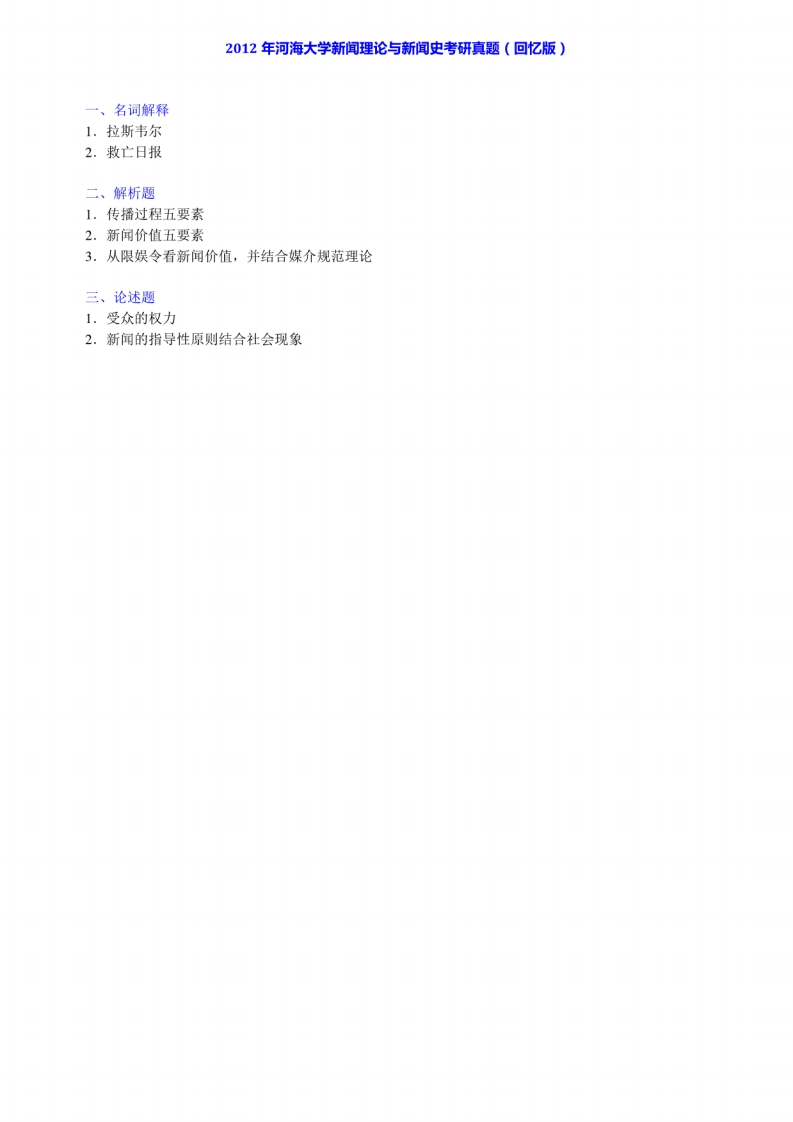 2012年河海大学新闻理论与新闻史考研真题（回忆版）

一、名词解释
1.拉斯韦尔
2.救亡日报

二、解析题
1.传播过程五要素
2.新闻价值五要素
3.从限娱令看新闻价值，并结合媒介规范理论

三、论述题
1.受众的权力
2.新闻的指导性原则结合社会现象